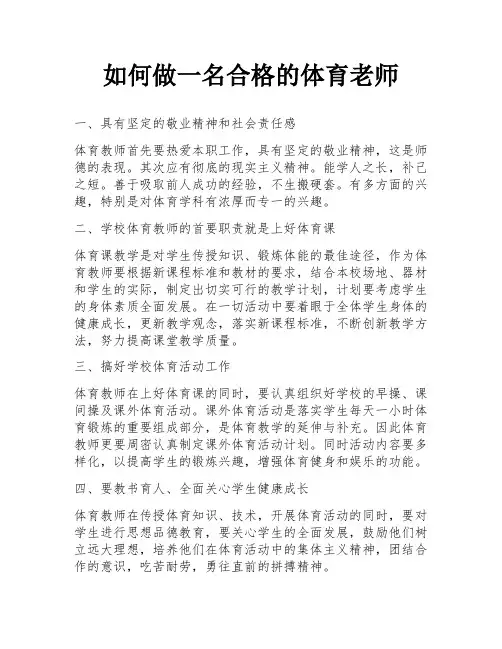 如何做一名合格的体育老师

一、具有坚定的敬业精神和社会责任感

体育教师首先要热爱本职工作，具有坚定的敬业精神，这是师德的表现。其次应有彻底的现实主义精神。能学人之长，补己之短。善于吸取前人成功的经验，不生搬硬套。有多方面的兴趣，特别是对体育学科有浓厚而专一的兴趣。

二、学校体育教师的首要职责就是上好体育课

体育课教学是对学生传授知识、锻炼体能的最佳途径，作为体育教师要根据新课程标准和教材的要求，结合本校场地、器材和学生的实际，制定出切实可行的教学计划，计划要考虑学生的身体素质全面发展。在一切活动中要着眼于全体学生身体的健康成长，更新教学观念，落实新课程标准，不断创新教学方法，努力提高课堂教学质量。

三、搞好学校体育活动工作

体育教师在上好体育课的同时，要认真组织好学校的早操、课间操及课外体育活动。课外体育活动是落实学生每天一小时体育锻炼的重要组成部分，是体育教学的延伸与补充。因此体育教师更要周密认真制定课外体育活动计划。同时活动内容要多样化，以提高学生的锻炼兴趣，增强体育健身和娱乐的功能。

四、要教书育人、全面关心学生健康成长

体育教师在传授体育知识、技术，开展体育活动的同时，要对学生进行思想品德教育，要关心学生的全面发展，鼓励他们树立远大理想，培养他们在体育活动中的集体主义精神，团结合作的意识，吃苦耐劳，勇往直前的拼搏精神。